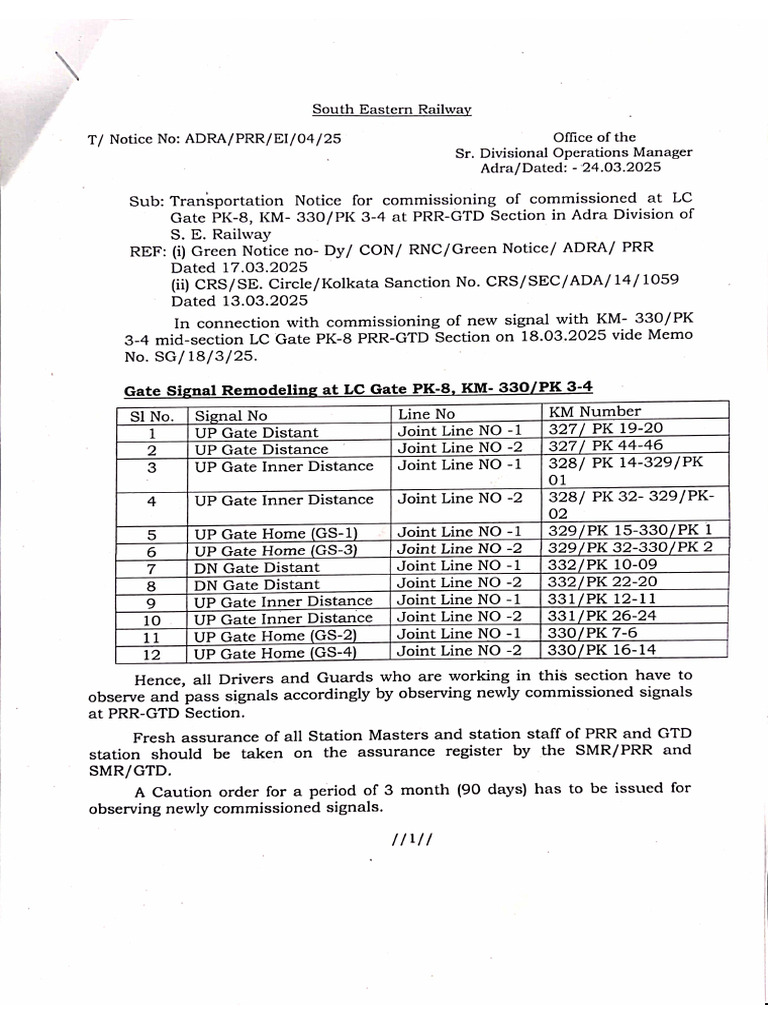 South Eastern Railway

T/ Notice No: ADRA/PRR/EI/04/25

Office of the
Sr. Divisional Operations Manager
Adra/Dated: - 24.03.2025

Sub: Transportation Notice for commissioning of commissioned at LC Gate PK-8, KM- 330/PK 3-4 at PRR-GTD Section in Adra Division of S. E. Railway
REF: (i) Green Notice no- Dy/ CON/ RNC/Green Notice/ ADRA/ PRR Dated 17.03.2025
(ii) CRS/SE. Circle/Kolkata Sanction No. CRS/SEC/ADA/14/1059 Dated 13.03.2025

In connection with commissioning of new signal with KM- 330/PK 3-4 mid-section LC Gate PK-8 PRR-GTD Section on 18.03.2025 vide Memo No. SG/18/3/25.

Gate Signal Remodeling at LC Gate PK-8, KM- 330/PK 3-4

| Sl No. | Signal No | Line No | KM Number |
|---|---|---|---|
| 1 | UP Gate Distant | Joint Line NO -1 | 327/ PK 19-20 |
| 2 | UP Gate Distance | Joint Line NO -2 | 327/ PK 44-46 |
| 3 | UP Gate Inner Distance | Joint Line NO -1 | 328/ PK 14-329/PK 01 |
| 4 | UP Gate Inner Distance | Joint Line NO -2 | 328/ PK 32- 329/PK-02 |
| 5 | UP Gate Home (GS-1) | Joint Line NO -1 | 329/PK 15-330/PK 1 |
| 6 | UP Gate Home (GS-3) | Joint Line NO -2 | 329/PK 32-330/PK 2 |
| 7 | DN Gate Distant | Joint Line NO -1 | 332/PK 10-09 |
| 8 | DN Gate Distant | Joint Line NO -2 | 332/PK 22-20 |
| 9 | UP Gate Inner Distance | Joint Line NO -1 | 331/PK 12-11 |
| 10 | UP Gate Inner Distance | Joint Line NO -2 | 331/PK 26-24 |
| 11 | UP Gate Home (GS-2) | Joint Line NO -1 | 330/PK 7-6 |
| 12 | UP Gate Home (GS-4) | Joint Line NO -2 | 330/PK 16-14 |

Hence, all Drivers and Guards who are working in this section have to observe and pass signals accordingly by observing newly commissioned signals at PRR-GTD Section.

Fresh assurance of all Station Masters and station staff of PRR and GTD station should be taken on the assurance register by the SMR/PRR and SMR/GTD.

A Caution order for a period of 3 month (90 days) has to be issued for observing newly commissioned signals.

//1//